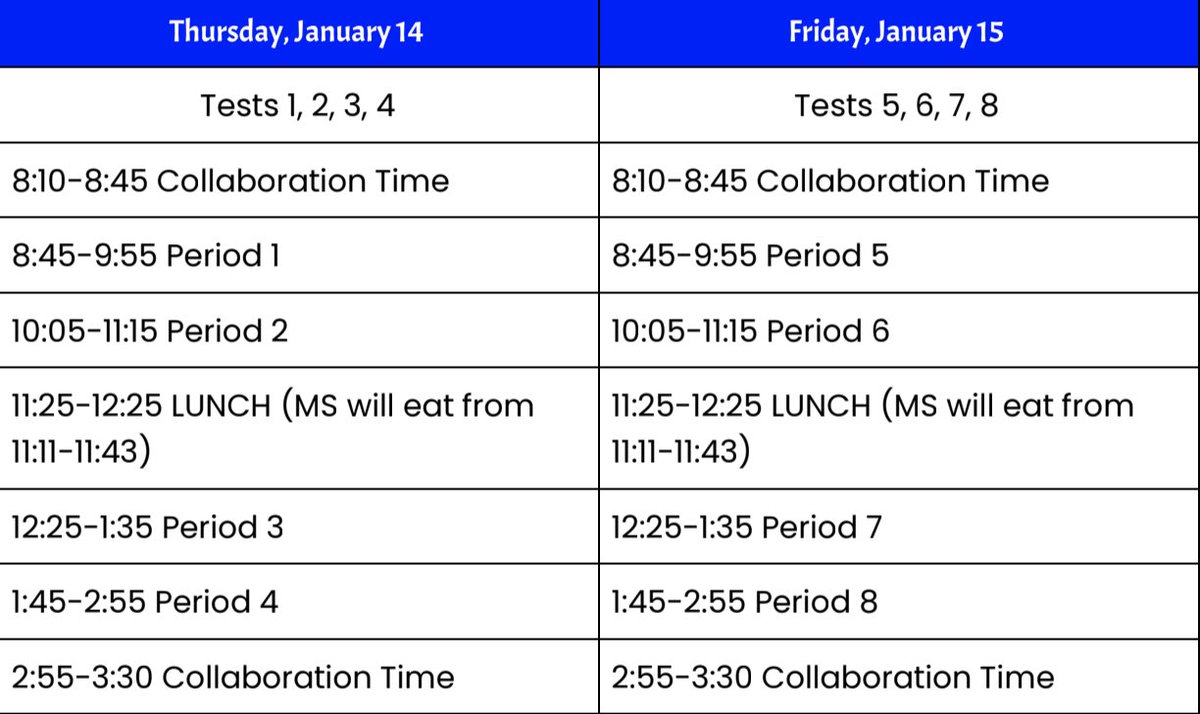 | Thursday, January 14 | Friday, January 15 |
|---|---|
| Tests 1, 2, 3, 4 | Tests 5, 6, 7, 8 |
| 8:10-8:45 Collaboration Time | 8:10-8:45 Collaboration Time |
| 8:45-9:55 Period 1 | 8:45-9:55 Period 5 |
| 10:05-11:15 Period 2 | 10:05-11:15 Period 6 |
| 11:25-12:25 LUNCH (MS will eat from 11:11-11:43) | 11:25-12:25 LUNCH (MS will eat from 11:11-11:43) |
| 12:25-1:35 Period 3 | 12:25-1:35 Period 7 |
| 1:45-2:55 Period 4 | 1:45-2:55 Period 8 |
| 2:55-3:30 Collaboration Time | 2:55-3:30 Collaboration Time |